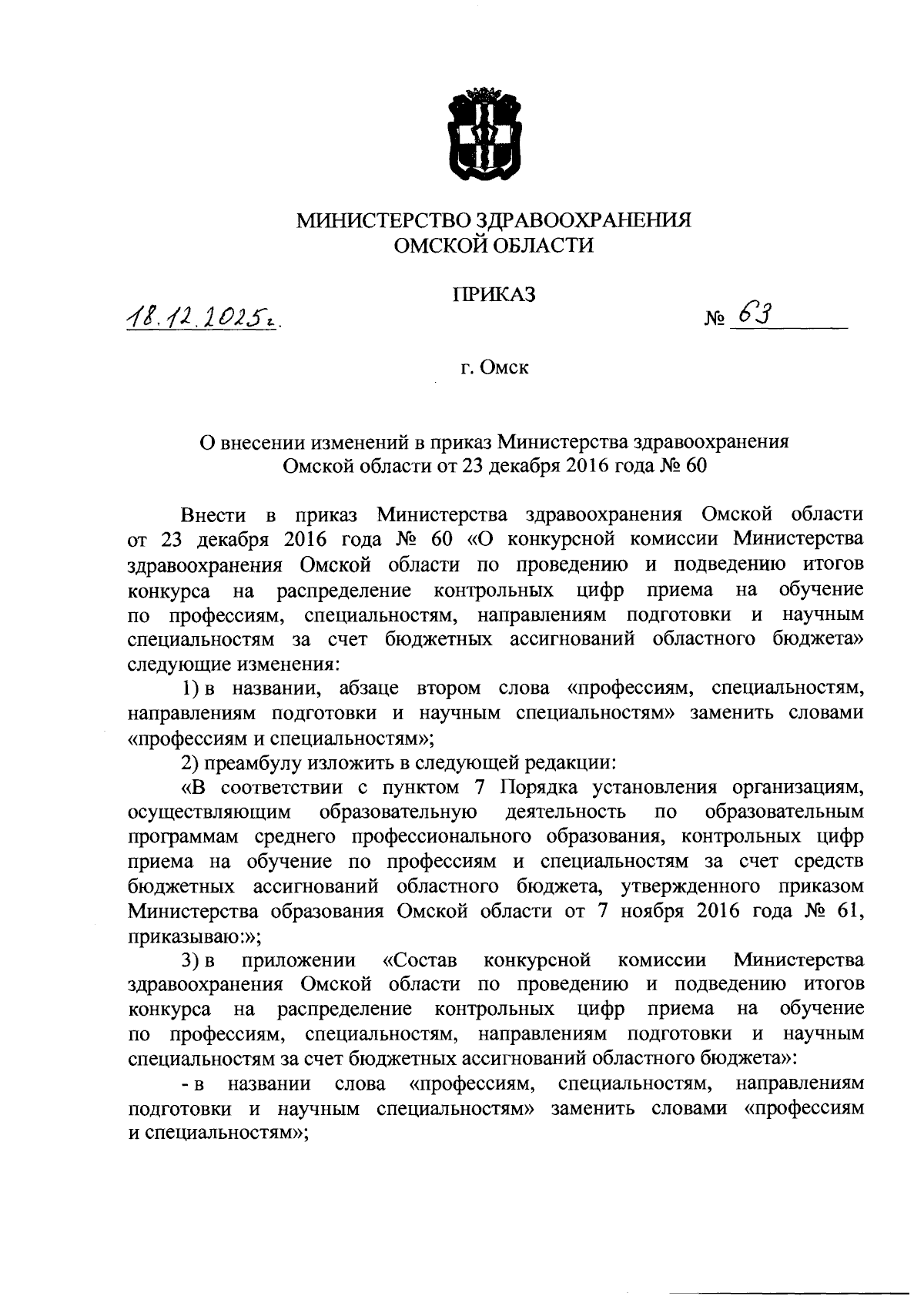 МИНИСТЕРСТВО ЗДРАВООХРАНЕНИЯ
ОМСКОЙ ОБЛАСТИ

ПРИКАЗ

18.12.2025г.

№ 63

г. Омск

О внесении изменений в приказ Министерства здравоохранения Омской области от 23 декабря 2016 года № 60

Внести в приказ Министерства здравоохранения Омской области от 23 декабря 2016 года № 60 «О конкурсной комиссии Министерства здравоохранения Омской области по проведению и подведению итогов конкурса на распределение контрольных цифр приема на обучение по профессиям, специальностям, направлениям подготовки и научным специальностям за счет бюджетных ассигнований областного бюджета» следующие изменения:

1) в названии, абзаце втором слова «профессиям, специальностям, направлениям подготовки и научным специальностям» заменить словами «профессиям и специальностям»;

2) преамбулу изложить в следующей редакции:

«В соответствии с пунктом 7 Порядка установления организациям, осуществляющим образовательную деятельность по образовательным программам среднего профессионального образования, контрольных цифр приема на обучение по профессиям и специальностям за счет средств бюджетных ассигнований областного бюджета, утвержденного приказом Министерства образования Омской области от 7 ноября 2016 года № 61, приказываю:»;

3) в приложении «Состав конкурсной комиссии Министерства здравоохранения Омской области по проведению и подведению итогов конкурса на распределение контрольных цифр приема на обучение по профессиям, специальностям, направлениям подготовки и научным специальностям за счет бюджетных ассигнований областного бюджета»:

- в названии слова «профессиям, специальностям, направлениям подготовки и научным специальностям» заменить словами «профессиям и специальностям»;